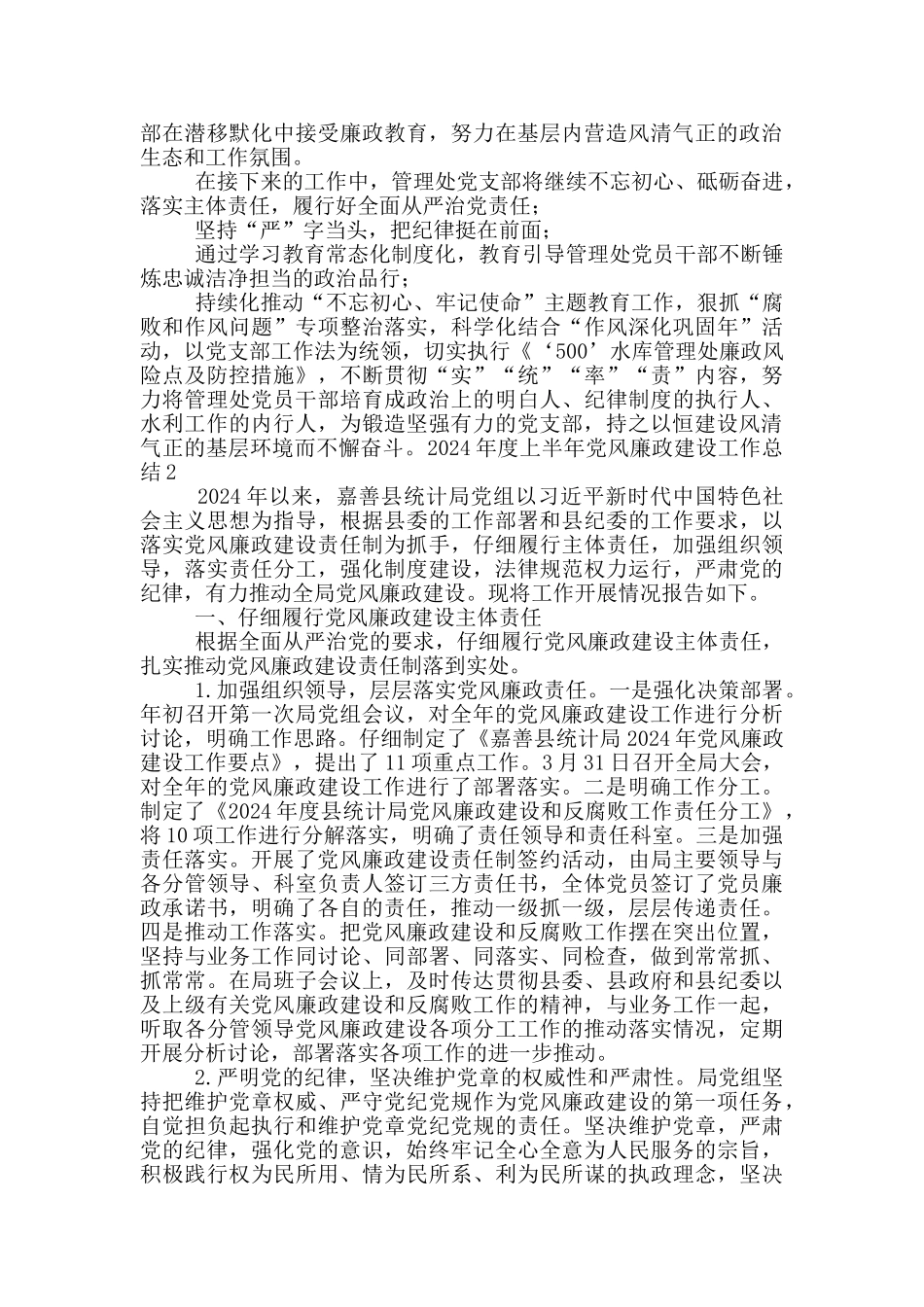 部在潜移默化中接受廉政教育，努力在基层内营造风清气正的政治生态和工作氛围。

在接下来的工作中，管理处党支部将继续不忘初心、砥砺奋进，落实主体责任，履行好全面从严治党责任；

坚持“严”字当头，把纪律挺在前面；

通过学习教育常态化制度化，教育引导管理处党员干部不断锤炼忠诚洁净担当的政治品行；

持续化推动“不忘初心、牢记使命”主题教育工作，狠抓“腐败和作风问题”专项整治落实，科学化结合“作风深化巩固年”活动，以党支部工作法为统领，切实执行《‘500’水库管理处廉政风险点及防控措施》，不断贯彻“实”“统”“率”“责”内容，努力将管理处党员干部培育成政治上的明白人、纪律制度的执行人、水利工作的内行人，为锻造坚强有力的党支部，持之以恒建设风清气正的基层环境而不懈奋斗。2024年度上半年党风廉政建设工作总结2

2024年以来，嘉善县统计局党组以习近平新时代中国特色社会主义思想为指导，根据县委的工作部署和县纪委的工作要求，以落实党风廉政建设责任制为抓手，仔细履行主体责任，加强组织领导，落实责任分工，强化制度建设，法律规范权力运行，严肃党的纪律，有力推动全局党风廉政建设。现将工作开展情况报告如下。

一、仔细履行党风廉政建设主体责任

根据全面从严治党的要求，仔细履行党风廉政建设主体责任，扎实推动党风廉政建设责任制落到实处。

1.加强组织领导，层层落实党风廉政责任。一是强化决策部署。年初召开第一次局党组会议，对全年的党风廉政建设工作进行分析讨论，明确工作思路。仔细制定了《嘉善县统计局2024年党风廉政建设工作要点》，提出了11项重点工作。3月31日召开全局大会，对全年的党风廉政建设工作进行了部署落实。二是明确工作分工。制定了《2024年度县统计局党风廉政建设和反腐败工作责任分工》，将10项工作进行分解落实，明确了责任领导和责任科室。三是加强责任落实。开展了党风廉政建设责任制签约活动，由局主要领导与各分管领导、科室负责人签订三方责任书，全体党员签订了党员廉政承诺书，明确了各自的责任，推动一级抓一级，层层传递责任。四是推动工作落实。把党风廉政建设和反腐败工作摆在突出位置，坚持与业务工作同讨论、同部署、同落实、同检查，做到常常抓、抓常常。在局班子会议上，及时传达贯彻县委、县政府和县纪委以及上级有关党风廉政建设和反腐败工作的精神，与业务工作一起，听取各分管领导党风廉政建设各项分工工作的推动落实情况，定期开展分析讨论，部署落实各项工作的进一步推动。

2.严明党的纪律，坚决维护党章的权威性和严肃性。局党组坚持把维护党章权威、严守党纪党规作为党风廉政建设的第一项任务，自觉担负起执行和维护党章党纪党规的责任。坚决维护党章，严肃党的纪律，强化党的意识，始终牢记全心全意为人民服务的宗旨，积极践行权为民所用、情为民所系、利为民所谋的执政理念，坚决